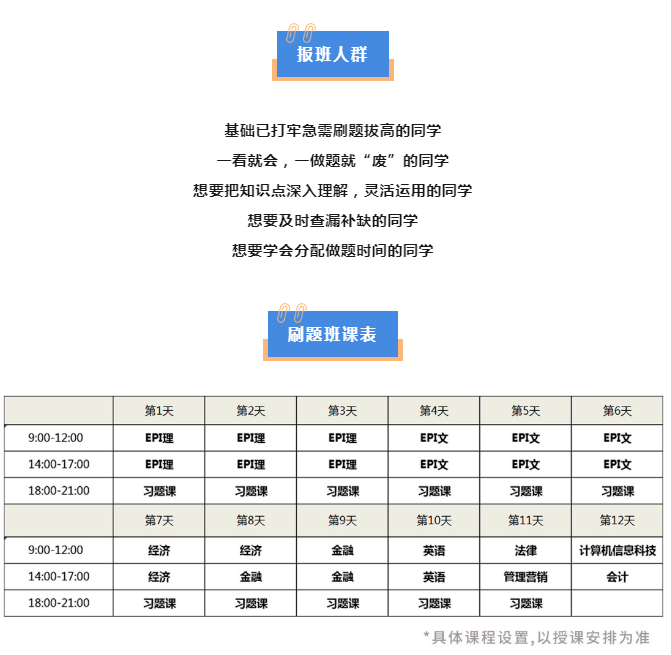 报班人群

基础已打牢急需刷题拔高的同学
一看就会，一做题就“废”的同学
想要把知识点深入理解，灵活运用的同学
想要及时查漏补缺的同学
想要学会分配做题时间的同学

刷题班课表

| | 第1天 | 第2天 | 第3天 | 第4天 | 第5天 | 第6天 |
|---|---|---|---|---|---|---|
| 9:00-12:00 | EPI理 | EPI理 | EPI理 | EPI文 | EPI文 | EPI文 |
| 14:00-17:00 | EPI理 | EPI理 | EPI理 | EPI文 | EPI文 | EPI文 |
| 18:00-21:00 | 习题课 | 习题课 | 习题课 | 习题课 | 习题课 | 习题课 |
| | 第7天 | 第8天 | 第9天 | 第10天 | 第11天 | 第12天 |
| 9:00-12:00 | 经济 | 经济 | 金融 | 英语 | 法律 | 计算机信息科技 |
| 14:00-17:00 | 经济 | 金融 | 金融 | 英语 | 管理营销 | 会计 |
| 18:00-21:00 | 习题课 | 习题课 | 习题课 | 习题课 | 习题课 | |

*具体课程设置，以授课安排为准